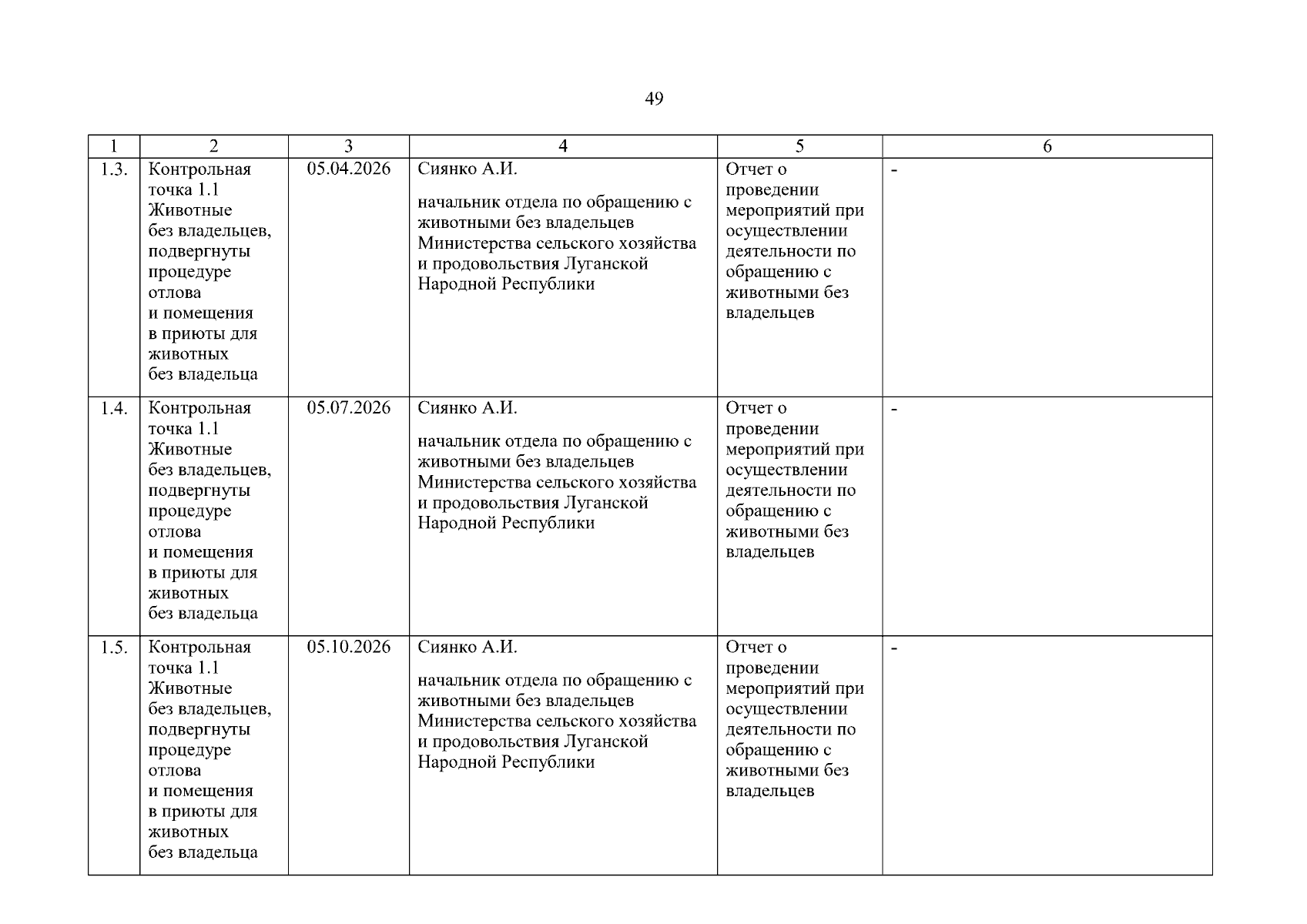 49

| 1 | 2 | 3 | 4 | 5 | 6 |
|---|---|---|---|---|---|
| 1.3. | Контрольная точка 1.1 Животные без владельцев, подвергнуты процедуре отлова и помещения в приюты для животных без владельца | 05.04.2026 | Сиянко А.И. начальник отдела по обращению с животными без владельцев Министерства сельского хозяйства и продовольствия Луганской Народной Республики | Отчет о проведении мероприятий при осуществлении деятельности по обращению с животными без владельцев | - |
| 1.4. | Контрольная точка 1.1 Животные без владельцев, подвергнуты процедуре отлова и помещения в приюты для животных без владельца | 05.07.2026 | Сиянко А.И. начальник отдела по обращению с животными без владельцев Министерства сельского хозяйства и продовольствия Луганской Народной Республики | Отчет о проведении мероприятий при осуществлении деятельности по обращению с животными без владельцев | - |
| 1.5. | Контрольная точка 1.1 Животные без владельцев, подвергнуты процедуре отлова и помещения в приюты для животных без владельца | 05.10.2026 | Сиянко А.И. начальник отдела по обращению с животными без владельцев Министерства сельского хозяйства и продовольствия Луганской Народной Республики | Отчет о проведении мероприятий при осуществлении деятельности по обращению с животными без владельцев | - |